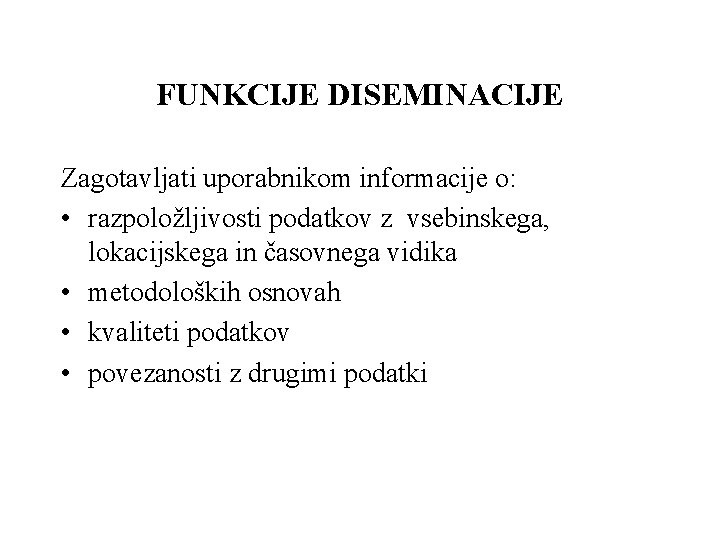 FUNKCIJE DISEMINACIJE

Zagotavljati uporabnikom informacije o:

• razpoložljivosti podatkov z vsebinskega, lokacijskega in časovnega vidika
• metodoloških osnovah
• kvaliteti podatkov
• povezanosti z drugimi podatki